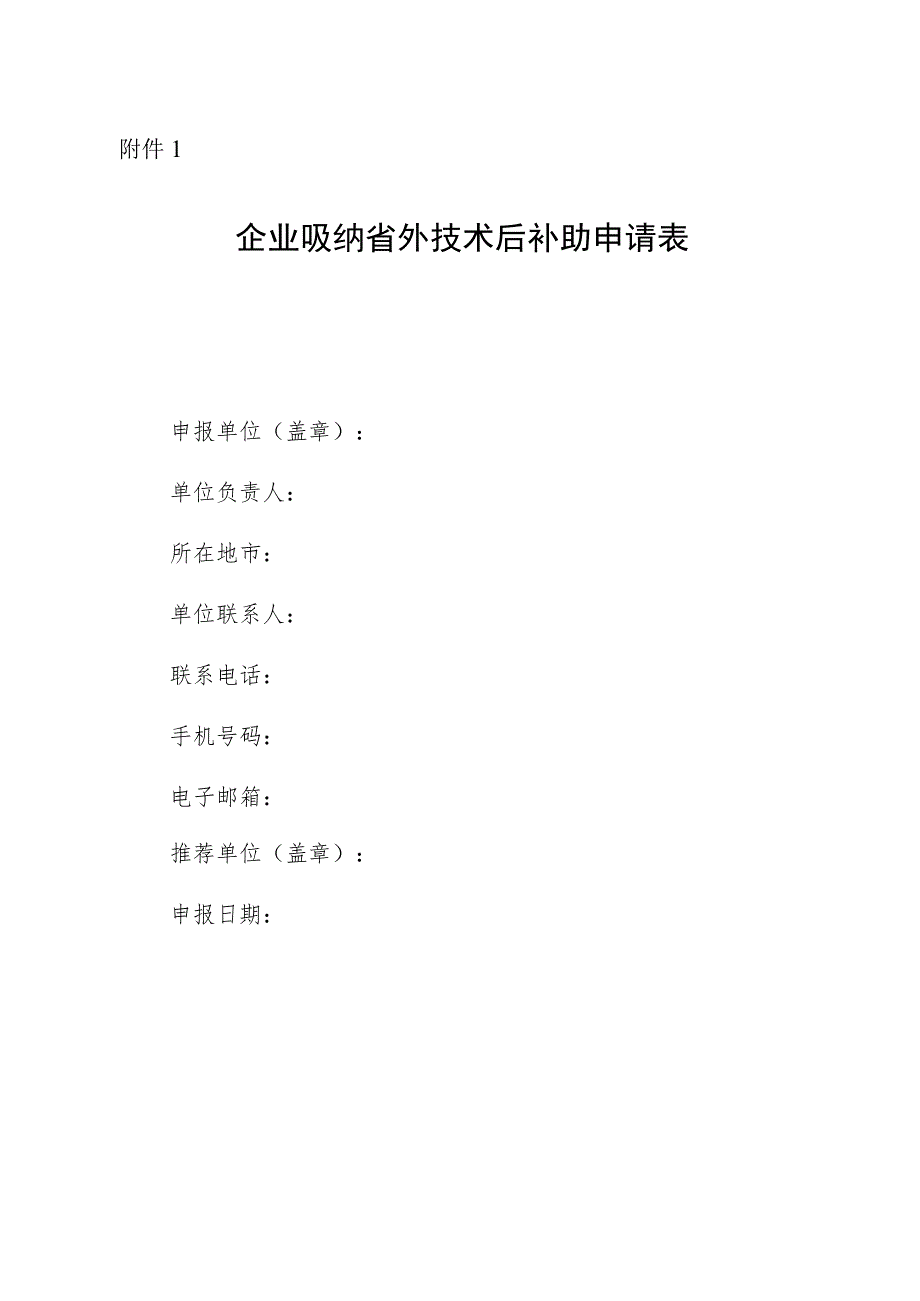 附件 1

企业吸纳省外技术后补助申请表

申报单位（盖章）：

单位负责人：

所在地市：

单位联系人：

联系电话：

手机号码：

电子邮箱：

推荐单位（盖章）：

申报日期：